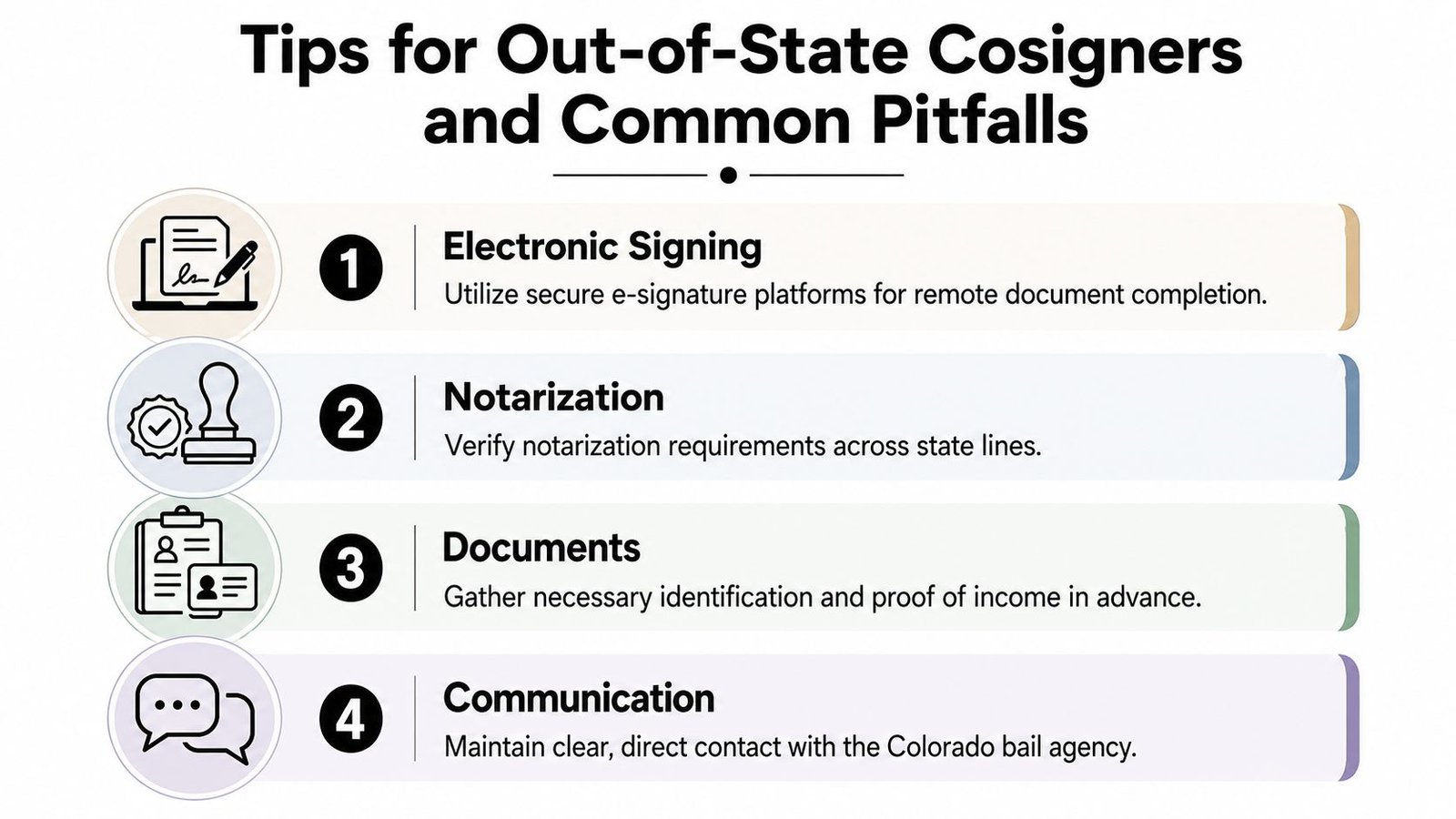 Tips for Out-of-State Cosigners and Common Pitfalls

1 Electronic Signing
Utilize secure e-signature platforms for remote document completion.

2 Notarization
Verify notarization requirements across state lines.

3 Documents
Gather necessary identification and proof of income in advance.

4 Communication
Maintain clear, direct contact with the Colorado bail agency.